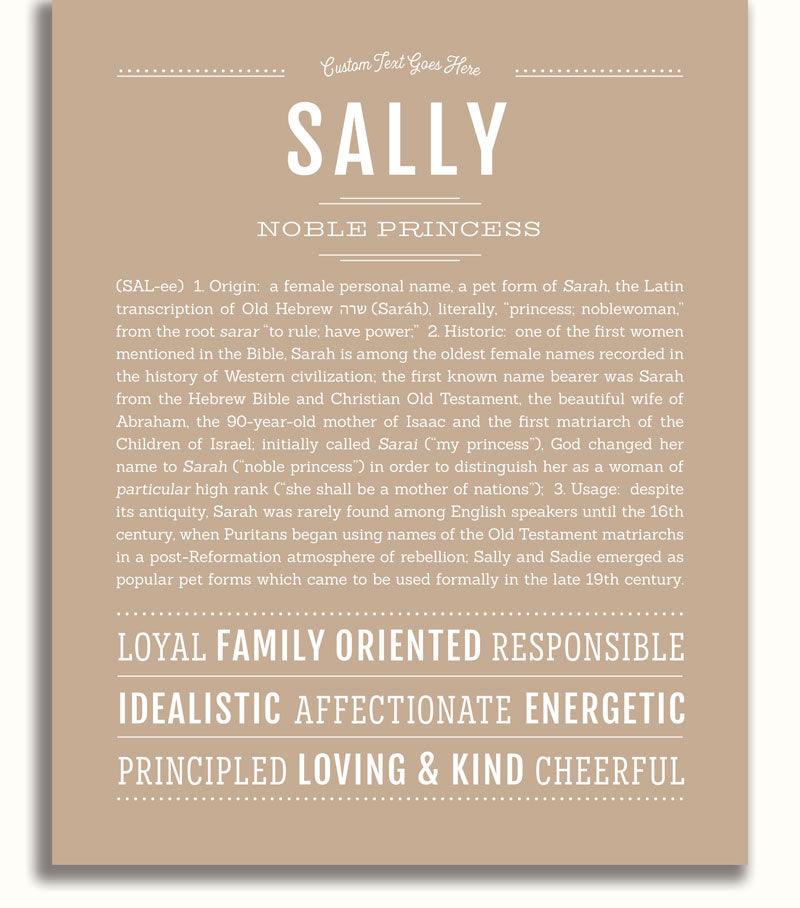 Custom Text Goes Here

SALLY

NOBLE PRINCESS

(SAL-ee) 1. Origin: a female personal name, a pet form of Sarah, the Latin transcription of Old Hebrew שרה (Saráh), literally, "princess; noblewoman," from the root sarar "to rule; have power;" 2. Historic: one of the first women mentioned in the Bible, Sarah is among the oldest female names recorded in the history of Western civilization; the first known name bearer was Sarah from the Hebrew Bible and Christian Old Testament, the beautiful wife of Abraham, the 90-year-old mother of Isaac and the first matriarch of the Children of Israel; initially called Sarai ("my princess"), God changed her name to Sarah ("noble princess") in order to distinguish her as a woman of particular high rank ("she shall be a mother of nations"); 3. Usage: despite its antiquity, Sarah was rarely found among English speakers until the 16th century, when Puritans began using names of the Old Testament matriarchs in a post-Reformation atmosphere of rebellion; Sally and Sadie emerged as popular pet forms which came to be used formally in the late 19th century.

LOYAL FAMILY ORIENTED RESPONSIBLE

IDEALISTIC AFFECTIONATE ENERGETIC

PRINCIPLED LOVING & KIND CHEERFUL